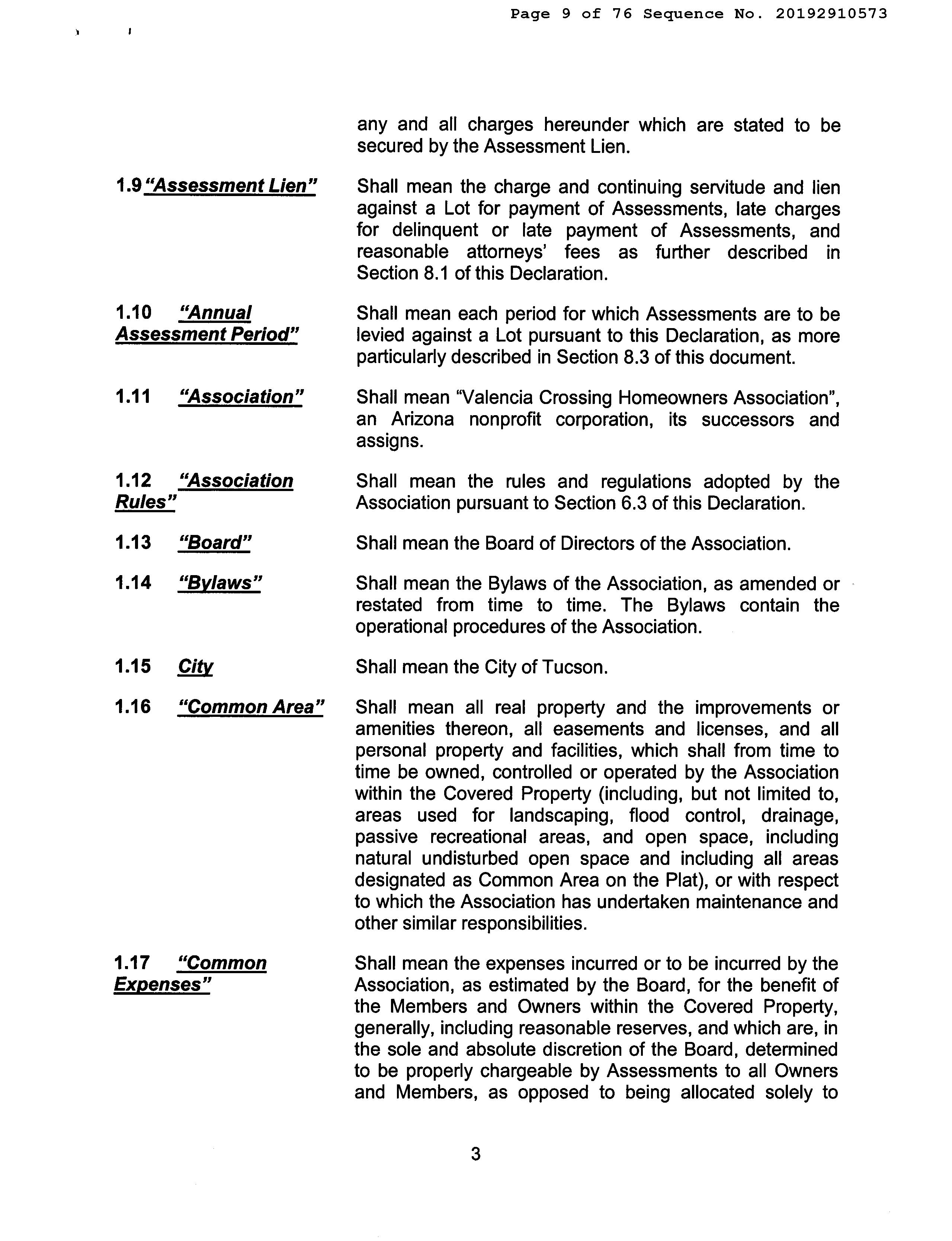 Page 9 of 76 Sequence No. 20192910573

any and all charges hereunder which are stated to be secured by the Assessment Lien.

1.9 "Assessment Lien"

Shall mean the charge and continuing servitude and lien against a Lot for payment of Assessments, late charges for delinquent or late payment of Assessments, and reasonable attorneys' fees as further described in Section 8.1 of this Declaration.

1.10 "Annual Assessment Period"

Shall mean each period for which Assessments are to be levied against a Lot pursuant to this Declaration, as more particularly described in Section 8.3 of this document.

1.11 "Association"

Shall mean "Valencia Crossing Homeowners Association", an Arizona nonprofit corporation, its successors and assigns.

1.12 "Association Rules"

Shall mean the rules and regulations adopted by the Association pursuant to Section 6.3 of this Declaration.

1.13 "Board"

Shall mean the Board of Directors of the Association.

1.14 "Bylaws"

Shall mean the Bylaws of the Association, as amended or restated from time to time. The Bylaws contain the operational procedures of the Association.

1.15 City

Shall mean the City of Tucson.

1.16 "Common Area"

Shall mean all real property and the improvements or amenities thereon, all easements and licenses, and all personal property and facilities, which shall from time to time be owned, controlled or operated by the Association within the Covered Property (including, but not limited to, areas used for landscaping, flood control, drainage, passive recreational areas, and open space, including natural undisturbed open space and including all areas designated as Common Area on the Plat), or with respect to which the Association has undertaken maintenance and other similar responsibilities.

1.17 "Common Expenses"

Shall mean the expenses incurred or to be incurred by the Association, as estimated by the Board, for the benefit of the Members and Owners within the Covered Property, generally, including reasonable reserves, and which are, in the sole and absolute discretion of the Board, determined to be properly chargeable by Assessments to all Owners and Members, as opposed to being allocated solely to

3